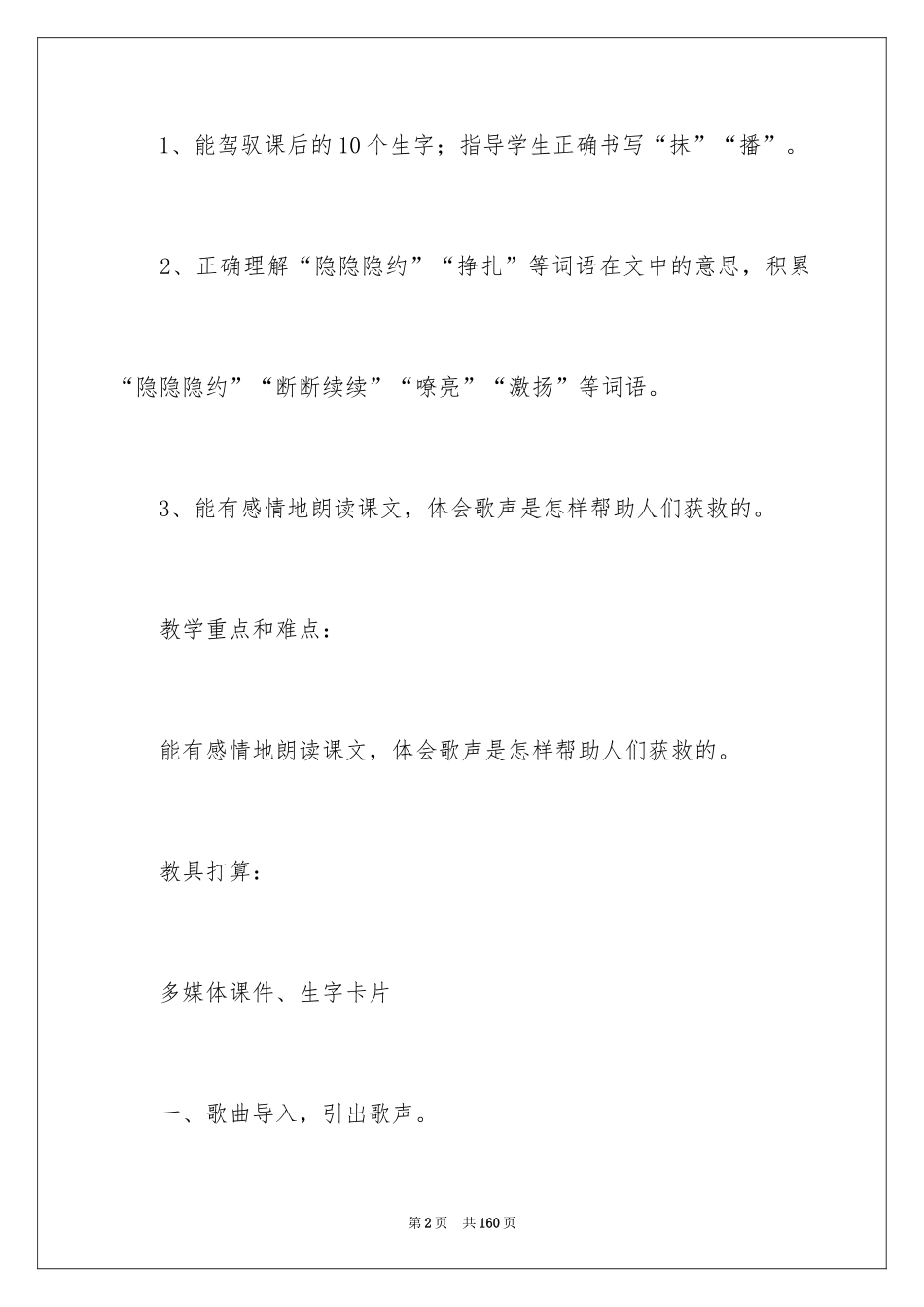 1、能驾驭课后的10个生字；指导学生正确书写“抹”“播”。

2、正确理解“隐隐隐约”“挣扎”等词语在文中的意思，积累“隐隐隐约”“断断续续”“嘹亮”“激扬”等词语。

3、能有感情地朗读课文，体会歌声是怎样帮助人们获救的。

教学重点和难点：

能有感情地朗读课文，体会歌声是怎样帮助人们获救的。

教具打算：

多媒体课件、生字卡片

一、歌曲导入，引出歌声。

第2页　共160页